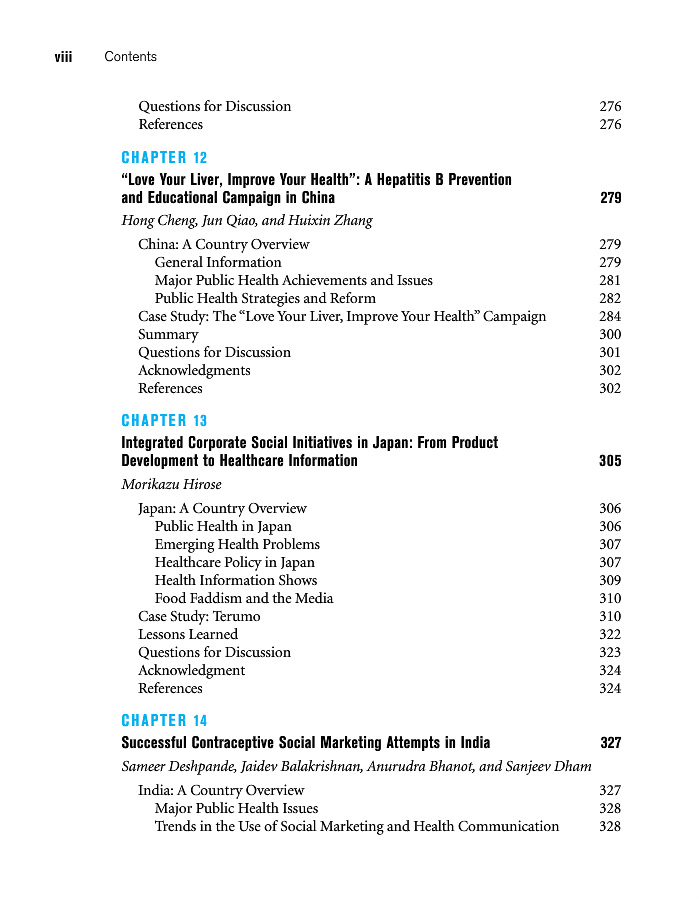 viii Contents

Questions for Discussion 276
References 276

CHAPTER 12

"Love Your Liver, Improve Your Health": A Hepatitis B Prevention and Educational Campaign in China 279

Hong Cheng, Jun Qiao, and Huixin Zhang

China: A Country Overview 279
General Information 279
Major Public Health Achievements and Issues 281
Public Health Strategies and Reform 282
Case Study: The "Love Your Liver, Improve Your Health" Campaign 284
Summary 300
Questions for Discussion 301
Acknowledgments 302
References 302

CHAPTER 13

Integrated Corporate Social Initiatives in Japan: From Product Development to Healthcare Information 305

Morikazu Hirose

Japan: A Country Overview 306
Public Health in Japan 306
Emerging Health Problems 307
Healthcare Policy in Japan 307
Health Information Shows 309
Food Faddism and the Media 310
Case Study: Terumo 310
Lessons Learned 322
Questions for Discussion 323
Acknowledgment 324
References 324

CHAPTER 14

Successful Contraceptive Social Marketing Attempts in India 327

Sameer Deshpande, Jaidev Balakrishnan, Anurudra Bhanot, and Sanjeev Dham

India: A Country Overview 327
Major Public Health Issues 328
Trends in the Use of Social Marketing and Health Communication 328